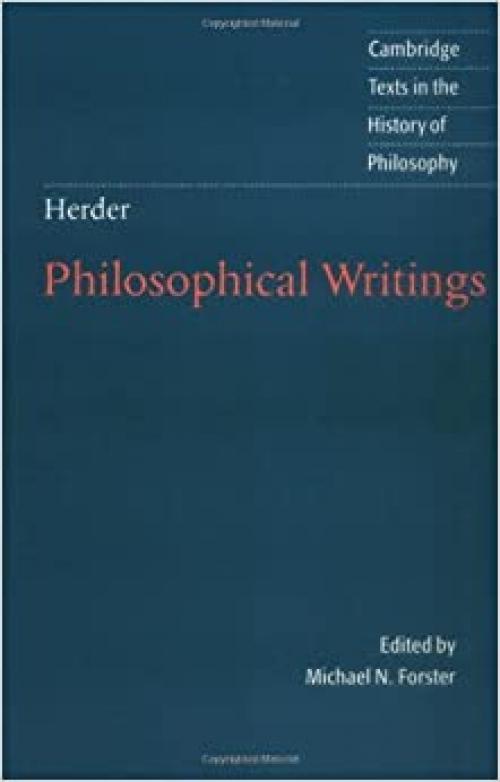 Cambridge Texts in the History of Philosophy

Herder

Philosophical Writings

Edited by
Michael N. Forster